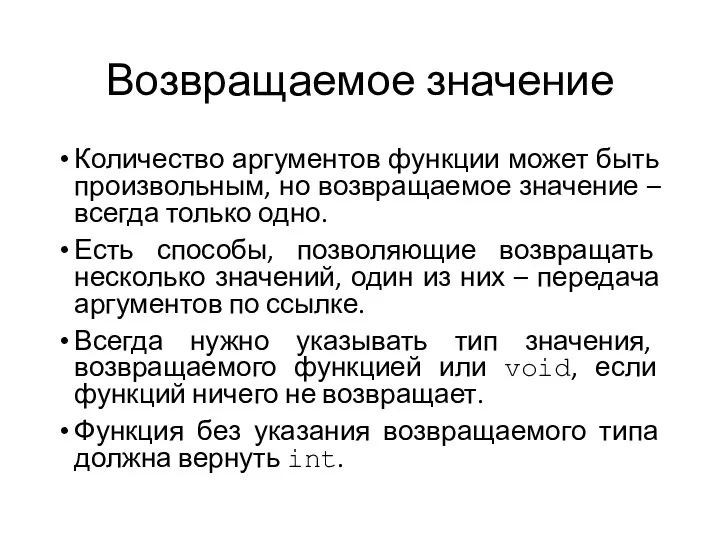 Возвращаемое значение

• Количество аргументов функции может быть произвольным, но возвращаемое значение – всегда только одно.

• Есть способы, позволяющие возвращать несколько значений, один из них – передача аргументов по ссылке.

• Всегда нужно указывать тип значения, возвращаемого функцией или void, если функций ничего не возвращает.

• Функция без указания возвращаемого типа должна вернуть int.